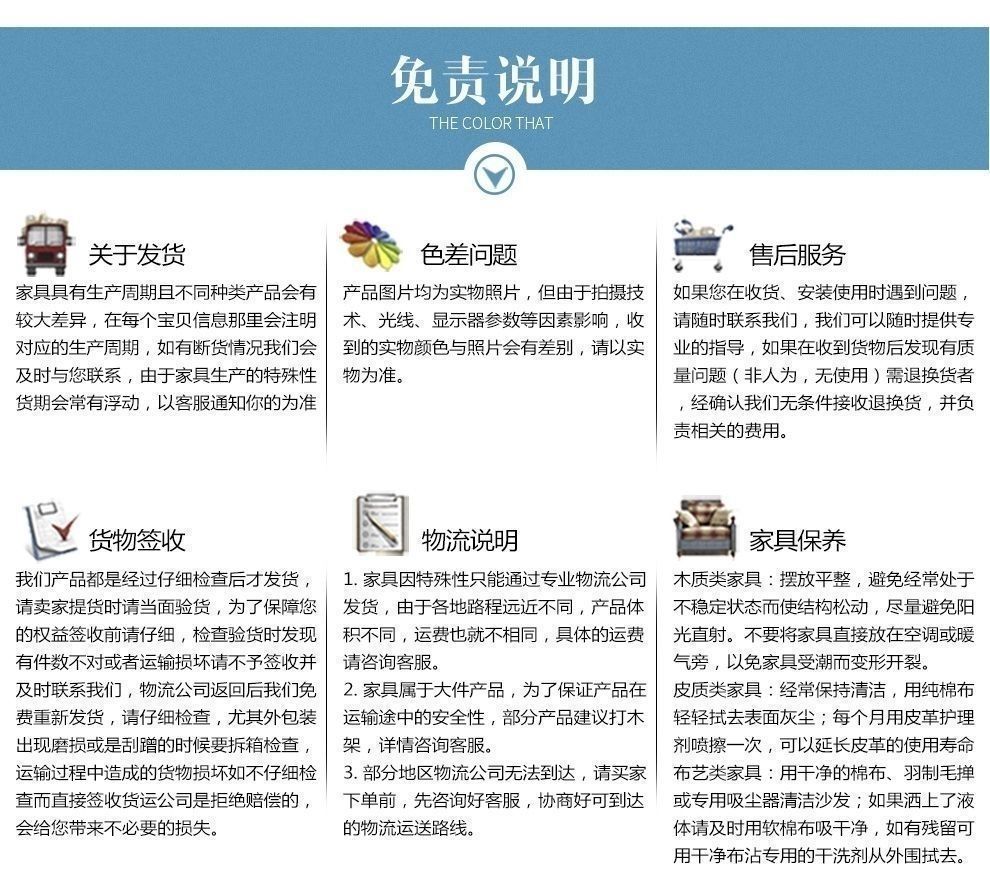 免责说明
THE COLOR THAT

关于发货
家具具有生产周期且不同种类产品会有较大差异，在每个宝贝信息那里会注明对应的生产周期，如有断货情况我们会及时与您联系，由于家具生产的特殊性货期会常有浮动，以客服通知你的为准

色差问题
产品图片均为实物照片，但由于拍摄技术、光线、显示器参数等因素影响，收到的实物颜色与照片会有差别，请以实物为准。

售后服务
如果您在收货、安装使用时遇到问题，请随时联系我们，我们可以随时提供专业的指导，如果在收到货物后发现有质量问题（非人为，无使用）需退换货者，经确认我们无条件接收退换货，并负责相关的费用。

货物签收
我们产品都是经过仔细检查后才发货，请卖家提货时请当面验货，为了保障您的权益签收前请仔细，检查验货时发现有件数不对或者运输损坏请不予签收并及时联系我们，物流公司返回后我们免费重新发货，请仔细检查，尤其外包装出现磨损或是刮蹭的时候要拆箱检查，运输过程中造成的货物损坏如不仔细检查而直接签收货运公司是拒绝赔偿的，会给您带来不必要的损失。

物流说明
1. 家具因特殊性只能通过专业物流公司发货，由于各地路程远近不同，产品体积不同，运费也就不相同，具体的运费请咨询客服。
2. 家具属于大件产品，为了保证产品在运输途中的安全性，部分产品建议打木架，详情咨询客服。
3. 部分地区物流公司无法到达，请买家下单前，先咨询好客服，协商好可到达的物流运送路线。

家具保养
木质类家具：摆放平整，避免经常处于不稳定状态而使结构松动，尽量避免阳光直射。不要将家具直接放在空调或暖气旁，以免家具受潮而变形开裂。
皮质类家具：经常保持清洁，用纯棉布轻轻拭去表面灰尘；每个月用皮革护理剂喷擦一次，可以延长皮革的使用寿命
布艺类家具：用干净的棉布、羽制毛掸或专用吸尘器清洁沙发；如果洒上了液体请及时用软棉布吸干净，如有残留可用干净布沾专用的干洗剂从外围拭去。